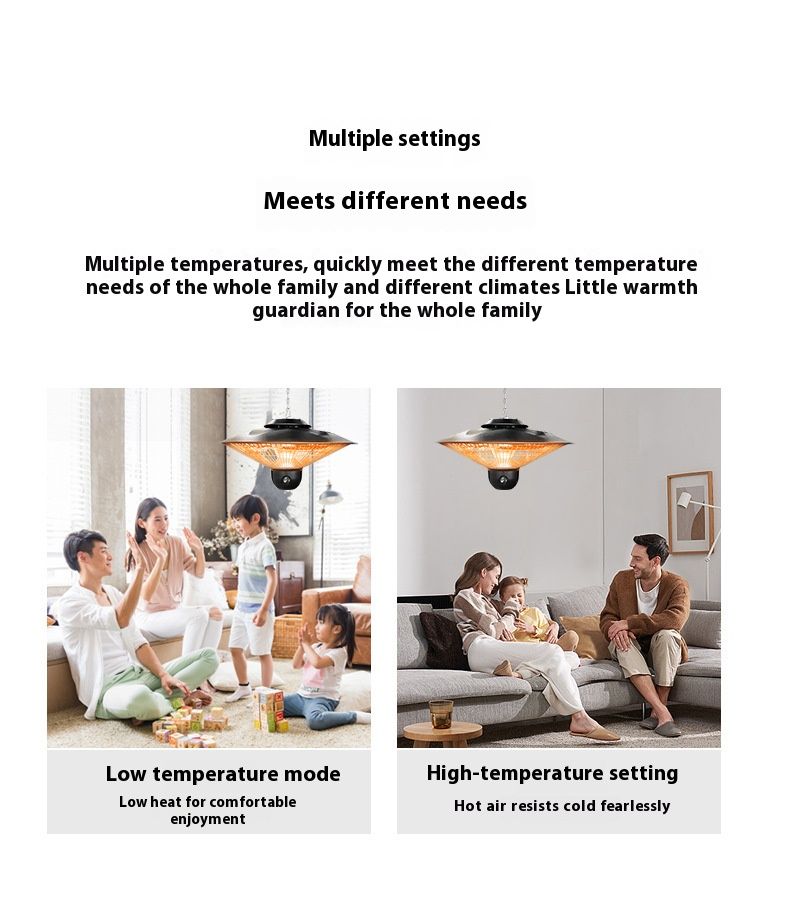 Multiple settings

Meets different needs

Multiple temperatures, quickly meet the different temperature needs of the whole family and different climates Little warmth guardian for the whole family

Low temperature mode

Low heat for comfortable enjoyment

High-temperature setting

Hot air resists cold fearlessly